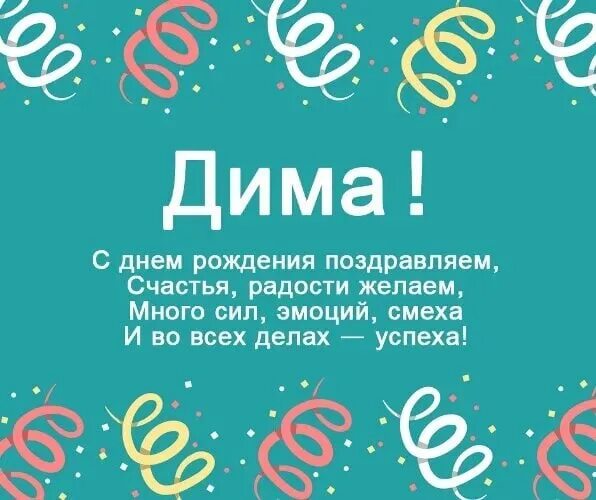 Дима !

С днем рождения поздравляем,
Счастья, радости желаем,
Много сил, эмоций, смеха
И во всех делах — успеха!